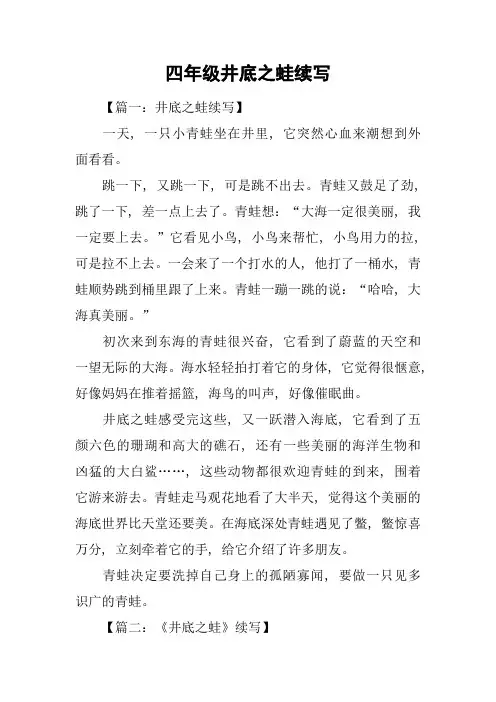 四年级井底之蛙续写

【篇一：井底之蛙续写】

一天，一只小青蛙坐在井里，它突然心血来潮想到外面看看。

跳一下，又跳一下，可是跳不出去。青蛙又鼓足了劲，跳了一下，差一点上去了。青蛙想：“大海一定很美丽，我一定要上去。”它看见小鸟，小鸟来帮忙，小鸟用力的拉，可是拉不上去。一会来了一个打水的人，他打了一桶水，青蛙顺势跳到桶里跟了上来。青蛙一蹦一跳的说：“哈哈，大海真美丽。”

初次来到东海的青蛙很兴奋，它看到了蔚蓝的天空和一望无际的大海。海水轻轻拍打着它的身体，它觉得很惬意，好像妈妈在推着摇篮，海鸟的叫声，好像催眠曲。

井底之蛙感受完这些，又一跃潜入海底，它看到了五颜六色的珊瑚和高大的礁石，还有一些美丽的海洋生物和凶猛的大白鲨……，这些动物都很欢迎青蛙的到来，围着它游来游去。青蛙走马观花地看了大半天，觉得这个美丽的海底世界比天堂还要美。在海底深处青蛙遇见了鳖，鳖惊喜万分，立刻牵着它的手，给它介绍了许多朋友。

青蛙决定要洗掉自己身上的孤陋寡闻，要做一只见多识广的青蛙。

【篇二：《井底之蛙》续写】